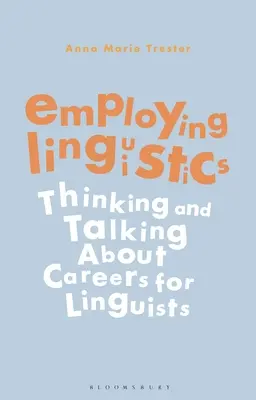 Anna Marie Trester

employing linguistics

Thinking and Talking About Careers for Linguists

BLOOMSBURY